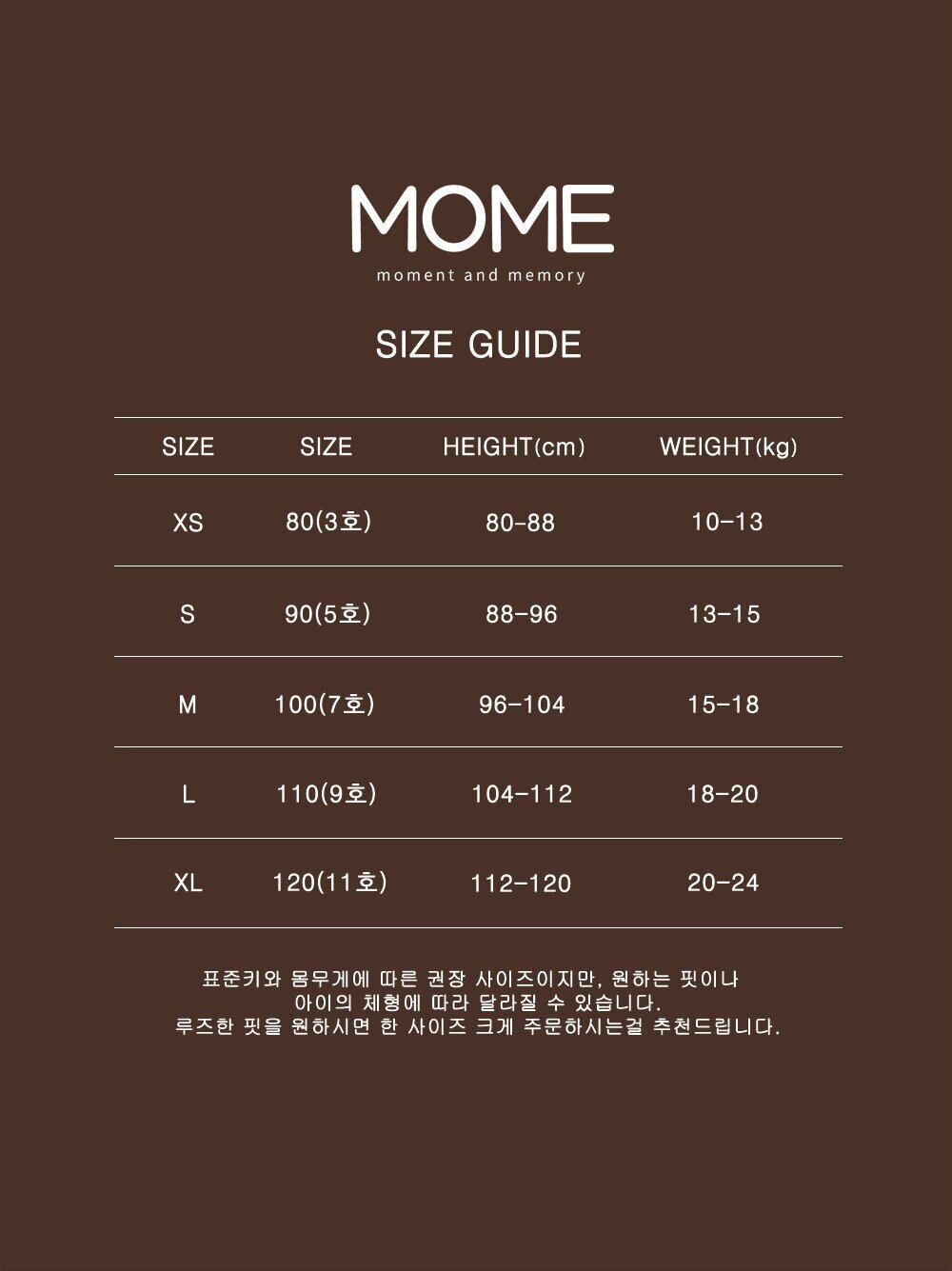 MOME
moment and memory

SIZE GUIDE

| SIZE | SIZE | HEIGHT(cm) | WEIGHT(kg) |
|---|---|---|---|
| XS | 80(3호) | 80-88 | 10-13 |
| S | 90(5호) | 88-96 | 13-15 |
| M | 100(7호) | 96-104 | 15-18 |
| L | 110(9호) | 104-112 | 18-20 |
| XL | 120(11호) | 112-120 | 20-24 |

표준키와 몸무게에 따른 권장 사이즈이지만, 원하는 핏이나
아이의 체형에 따라 달라질 수 있습니다.
루즈한 핏을 원하시면 한 사이즈 크게 주문하시는걸 추천드립니다.